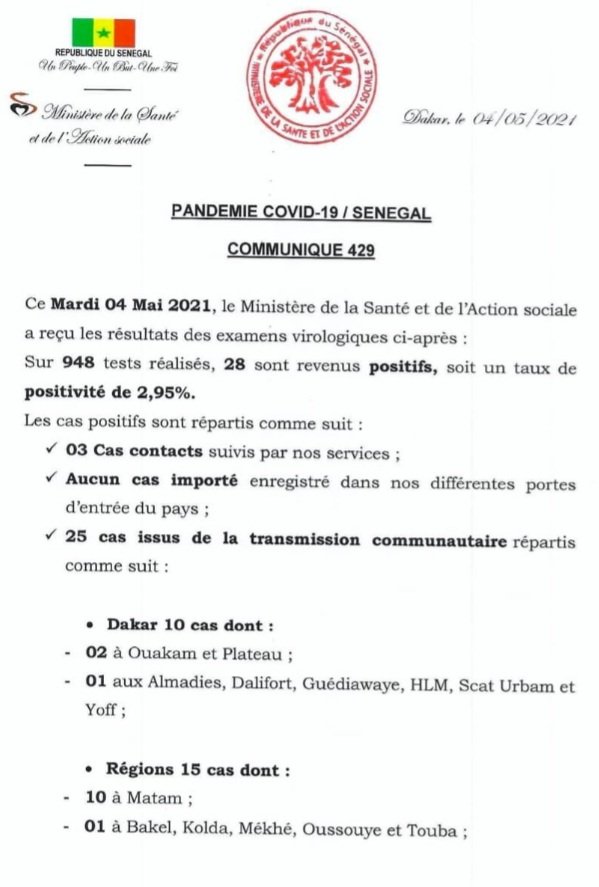 REPUBLIQUE DU SENEGAL
Un Peuple-Un But-Une Foi

Ministère de la Santé et de l'Action sociale

République du Sénégal
MINISTERE DE LA SANTE ET DE L'ACTION SOCIALE

Dakar, le 04/05/2021

PANDEMIE COVID-19 / SENEGAL

COMMUNIQUE 429

Ce Mardi 04 Mai 2021, le Ministère de la Santé et de l'Action sociale a reçu les résultats des examens virologiques ci-après :
Sur 948 tests réalisés, 28 sont revenus positifs, soit un taux de positivité de 2,95%.

Les cas positifs sont répartis comme suit :

✓ 03 Cas contacts suivis par nos services ;
✓ Aucun cas importé enregistré dans nos différentes portes d'entrée du pays ;
✓ 25 cas issus de la transmission communautaire répartis comme suit :

• Dakar 10 cas dont :
- 02 à Ouakam et Plateau ;
- 01 aux Almadies, Dalifort, Guédiawaye, HLM, Scat Urbam et Yoff ;

• Régions 15 cas dont :
- 10 à Matam ;
- 01 à Bakel, Kolda, Mékhé, Oussouye et Touba ;